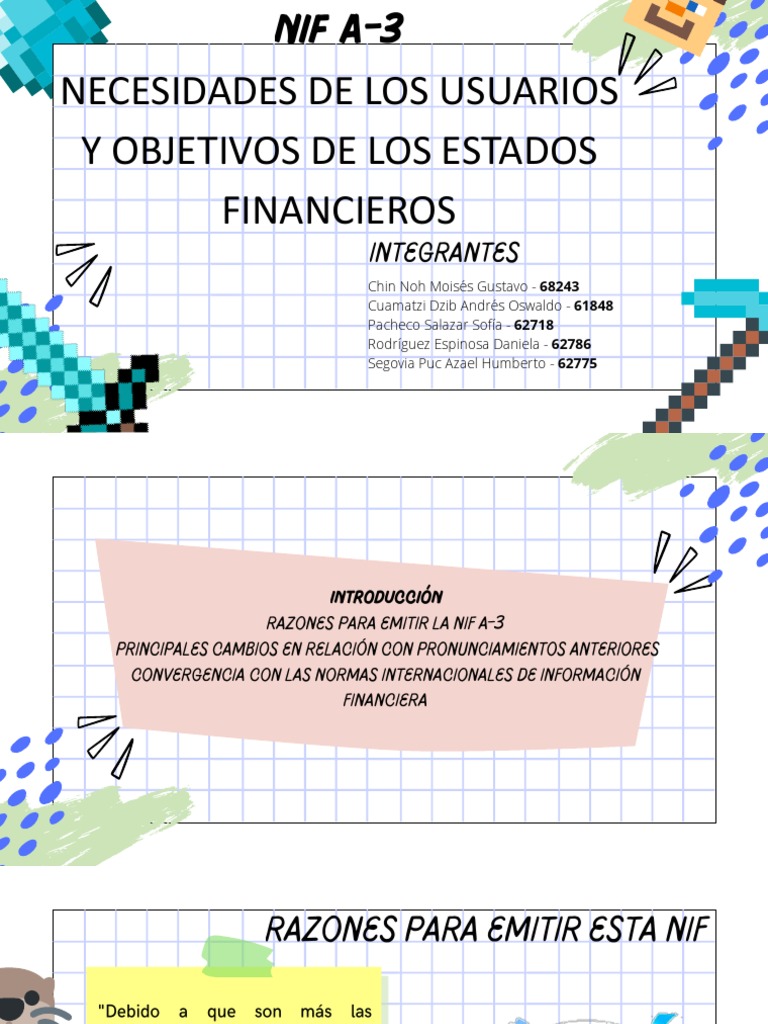 NIF A-3

NECESIDADES DE LOS USUARIOS Y OBJETIVOS DE LOS ESTADOS FINANCIEROS

INTEGRANTES

Chin Noh Moisés Gustavo - 68243
Cuamatzi Dzib Andrés Oswaldo - 61848
Pacheco Salazar Sofía - 62718
Rodríguez Espinosa Daniela - 62786
Segovia Puc Azael Humberto - 62775

INTRODUCCIÓN
RAZONES PARA EMITIR LA NIF A-3
PRINCIPALES CAMBIOS EN RELACIÓN CON PRONUNCIAMIENTOS ANTERIORES
CONVERGENCIA CON LAS NORMAS INTERNACIONALES DE INFORMACIÓN FINANCIERA

RAZONES PARA EMITIR ESTA NIF

"Debido a que son más las